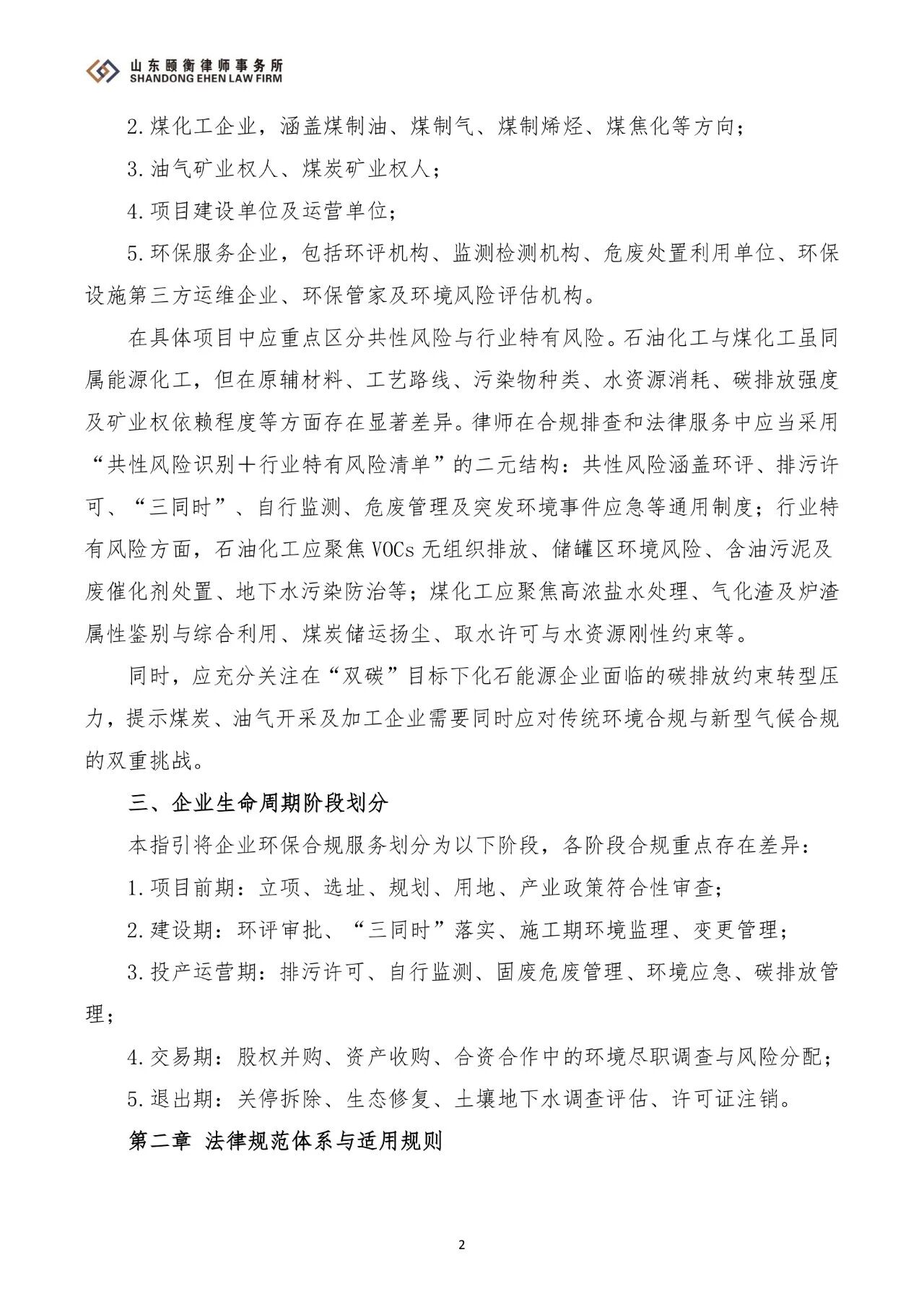 山东颐衡律师事务所
SHANDONG EHEN LAW FIRM

2.煤化工企业，涵盖煤制油、煤制气、煤制烯烃、煤焦化等方向；

3.油气矿业权人、煤炭矿业权人；

4.项目建设单位及运营单位；

5.环保服务企业，包括环评机构、监测检测机构、危废处置利用单位、环保设施第三方运维企业、环保管家及环境风险评估机构。

在具体项目中应重点区分共性风险与行业特有风险。石油化工与煤化工虽同属能源化工，但在原辅材料、工艺路线、污染物种类、水资源消耗、碳排放强度及矿业权依赖程度等方面存在显著差异。律师在合规排查和法律服务中应当采用“共性风险识别＋行业特有风险清单”的二元结构：共性风险涵盖环评、排污许可、“三同时”、自行监测、危废管理及突发环境事件应急等通用制度；行业特有风险方面，石油化工应聚焦VOCs无组织排放、储罐区环境风险、含油污泥及废催化剂处置、地下水污染防治等；煤化工应聚焦高浓盐水处理、气化渣及炉渣属性鉴别与综合利用、煤炭储运扬尘、取水许可与水资源刚性约束等。

同时，应充分关注在“双碳”目标下化石能源企业面临的碳排放约束转型压力，提示煤炭、油气开采及加工企业需要同时应对传统环境合规与新型气候合规的双重挑战。

三、企业生命周期阶段划分

本指引将企业环保合规服务划分为以下阶段，各阶段合规重点存在差异：

1.项目前期：立项、选址、规划、用地、产业政策符合性审查；

2.建设期：环评审批、“三同时”落实、施工期环境监理、变更管理；

3.投产运营期：排污许可、自行监测、固废危废管理、环境应急、碳排放管理；

4.交易期：股权并购、资产收购、合资合作中的环境尽职调查与风险分配；

5.退出期：关停拆除、生态修复、土壤地下水调查评估、许可证注销。

第二章 法律规范体系与适用规则

2